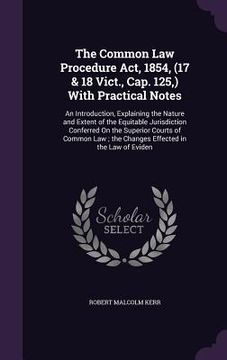 The Common Law Procedure Act, 1854, (17 & 18 Vict., Cap. 125,) With Practical Notes

An Introduction, Explaining the Nature and Extent of the Equitable Jurisdiction Conferred On the Superior Courts of Common Law ; the Changes Effected in the Law of Eviden

Scholar SELECT

ROBERT MALCOLM KERR